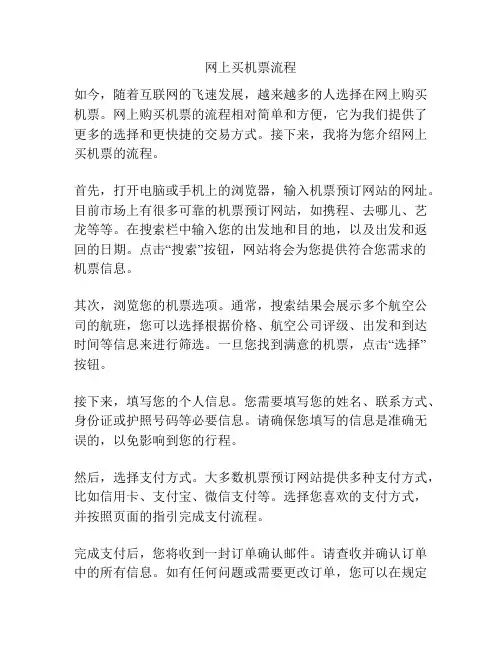 网上买机票流程

如今，随着互联网的飞速发展，越来越多的人选择在网上购买机票。网上购买机票的流程相对简单和方便，它为我们提供了更多的选择和更快捷的交易方式。接下来，我将为您介绍网上买机票的流程。

首先，打开电脑或手机上的浏览器，输入机票预订网站的网址。目前市场上有很多可靠的机票预订网站，如携程、去哪儿、艺龙等等。在搜索栏中输入您的出发地和目的地，以及出发和返回的日期。点击“搜索”按钮，网站将会为您提供符合您需求的机票信息。

其次，浏览您的机票选项。通常，搜索结果会展示多个航空公司的航班，您可以选择根据价格、航空公司评级、出发和到达时间等信息来进行筛选。一旦您找到满意的机票，点击“选择”按钮。

接下来，填写您的个人信息。您需要填写您的姓名、联系方式、身份证或护照号码等必要信息。请确保您填写的信息是准确无误的，以免影响到您的行程。

然后，选择支付方式。大多数机票预订网站提供多种支付方式，比如信用卡、支付宝、微信支付等。选择您喜欢的支付方式，并按照页面的指引完成支付流程。

完成支付后，您将收到一封订单确认邮件。请查收并确认订单中的所有信息。如有任何问题或需要更改订单，您可以在规定